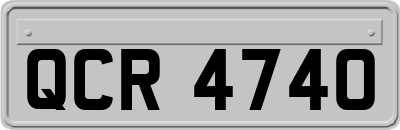 QCR 4740